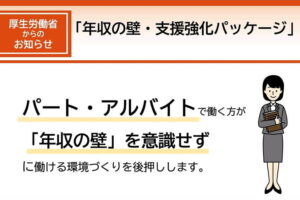 厚生労働省
からの
お知らせ

「年収の壁・支援強化パッケージ」

パート・アルバイトで働く方が
「年収の壁」を意識せず
に働ける環境づくりを後押しします。